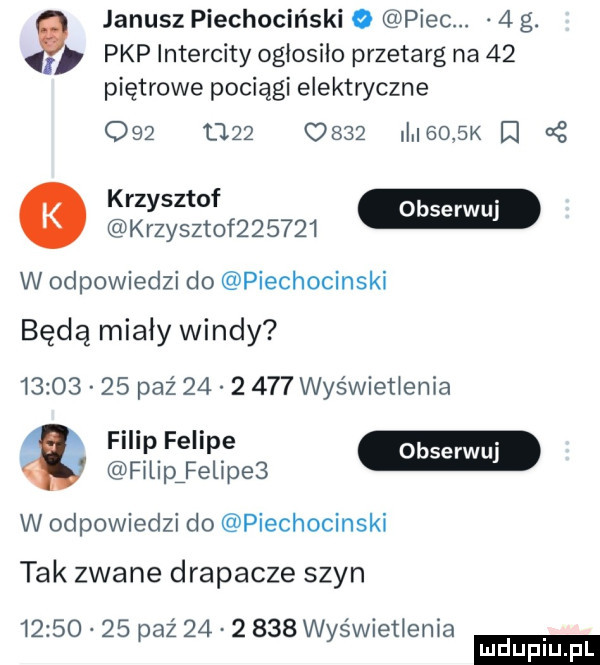 Janusz Piechociński @Piec... · 4 g.
PKP Intercity ogłosiło przetarg na 42 piętrowe pociągi elektryczne

92 22 832 60,5K

K
Krzysztof
@Krzysztof225721
Obserwuj

W odpowiedzi do @Piechocinski
Będą miały windy?
13:03 · 25 paź 24 · 2 477 Wyświetlenia

Filip Felipe
@Filip_Felipe3
Obserwuj

W odpowiedzi do @Piechocinski
Tak zwane drapacze szyn
12:50 · 25 paź 24 · 2 838 Wyświetlenia

mdupiu.pl